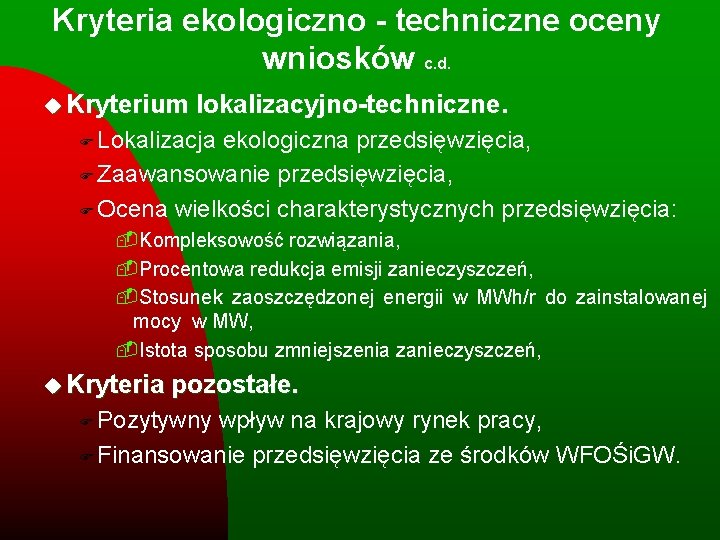 Kryteria ekologiczno - techniczne oceny wniosków c.d.

Kryterium lokalizacyjno-techniczne.

Lokalizacja ekologiczna przedsięwzięcia,

Zaawansowanie przedsięwzięcia,

Ocena wielkości charakterystycznych przedsięwzięcia:

Kompleksowość rozwiązania,

Procentowa redukcja emisji zanieczyszczeń,

Stosunek zaoszczędzonej energii w MWh/r do zainstalowanej mocy w MW,

Istota sposobu zmniejszenia zanieczyszczeń,

Kryteria pozostałe.

Pozytywny wpływ na krajowy rynek pracy,

Finansowanie przedsięwzięcia ze środków WFOŚiGW.